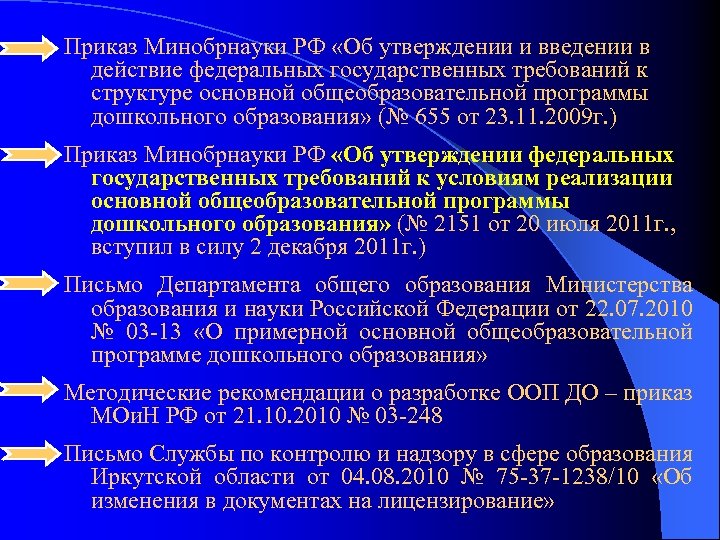 Приказ Минобрнауки РФ «Об утверждении и введении в действие федеральных государственных требований к структуре основной общеобразовательной программы дошкольного образования» (№ 655 от 23.11.2009г.)

Приказ Минобрнауки РФ «Об утверждении федеральных государственных требований к условиям реализации основной общеобразовательной программы дошкольного образования» (№ 2151 от 20 июля 2011г., вступил в силу 2 декабря 2011г.)

Письмо Департамента общего образования Министерства образования и науки Российской Федерации от 22.07.2010 № 03-13 «О примерной основной общеобразовательной программе дошкольного образования»

Методические рекомендации о разработке ООП ДО – приказ МОиН РФ от 21.10.2010 № 03-248

Письмо Службы по контролю и надзору в сфере образования Иркутской области от 04.08.2010 № 75-37-1238/10 «Об изменения в документах на лицензирование»